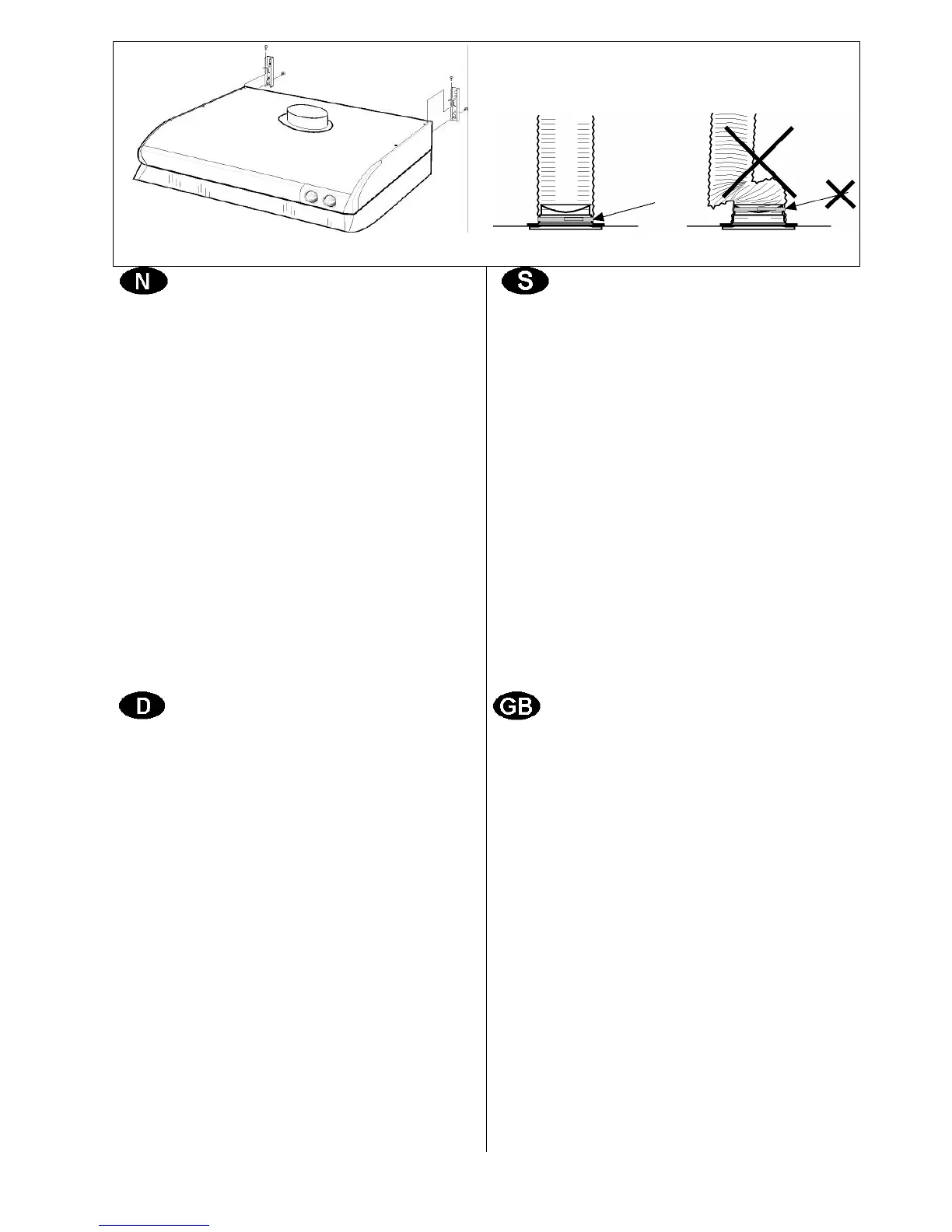 N

S

D

GB